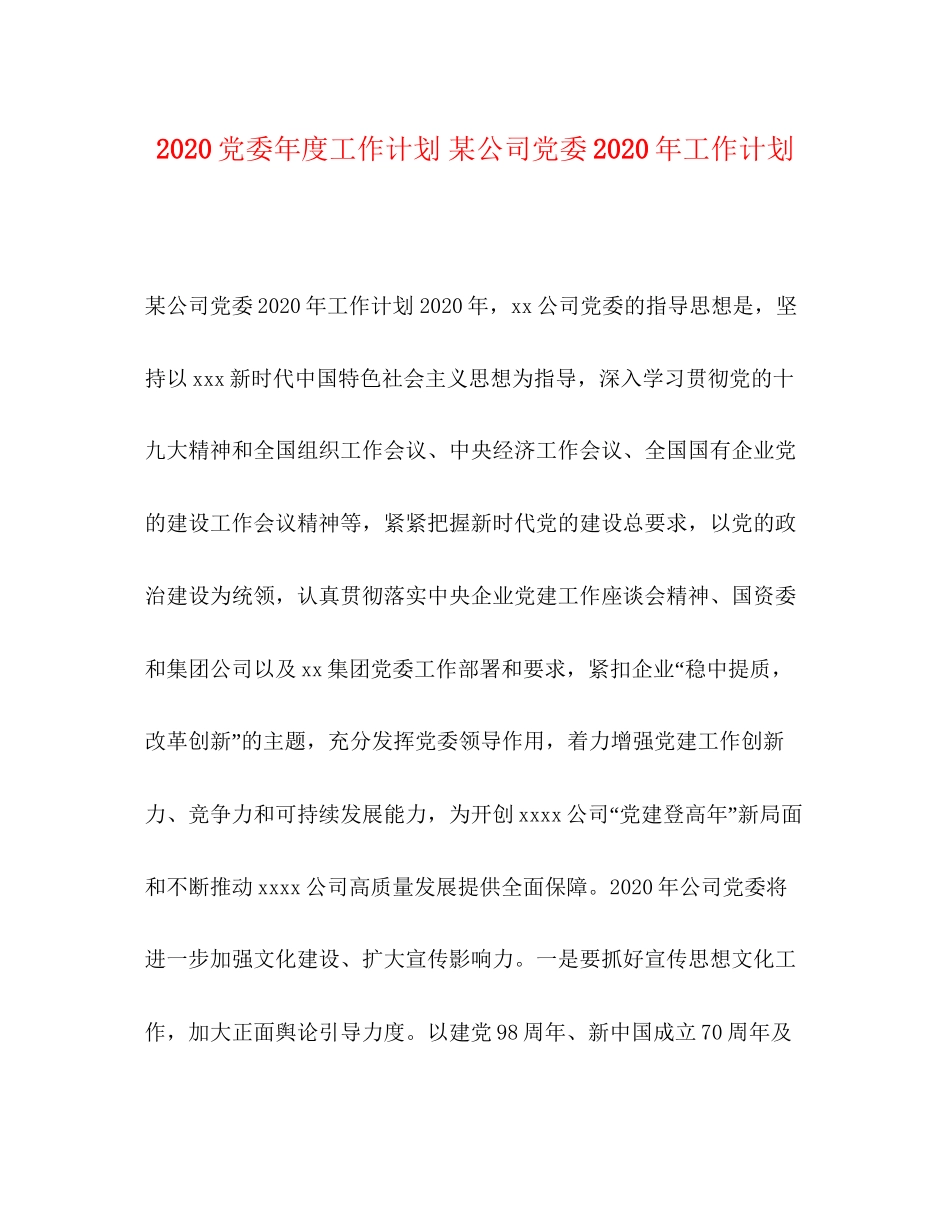 2020党委年度工作计划 某公司党委2020年工作计划

某公司党委2020年工作计划2020年，xx公司党委的指导思想是，坚持以xxx新时代中国特色社会主义思想为指导，深入学习贯彻党的十九大精神和全国组织工作会议、中央经济工作会议、全国国有企业党的建设工作会议精神等，紧紧把握新时代党的建设总要求，以党的政治建设为统领，认真贯彻落实中央企业党建工作座谈会精神、国资委和集团公司以及xx集团党委工作部署和要求，紧扣企业“稳中提质，改革创新”的主题，充分发挥党委领导作用，着力增强党建工作创新力、竞争力和可持续发展能力，为开创xxxx公司“党建登高年”新局面和不断推动xxxx公司高质量发展提供全面保障。2020年公司党委将进一步加强文化建设、扩大宣传影响力。一是要抓好宣传思想文化工作，加大正面舆论引导力度。以建党98周年、新中国成立70周年及